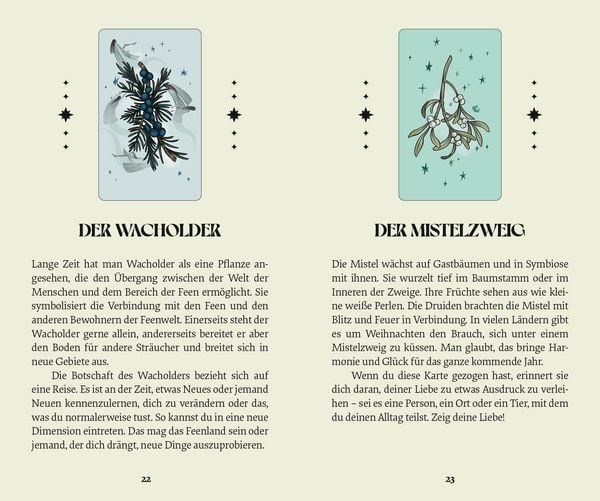 DER WACHOLDER

Lange Zeit hat man Wacholder als eine Pflanze angesehen, die den Übergang zwischen der Welt der Menschen und dem Bereich der Feen ermöglicht. Sie symbolisiert die Verbindung mit den Feen und den anderen Bewohnern der Feenwelt. Einerseits steht der Wacholder gerne allein, andererseits bereitet er aber den Boden für andere Sträucher und breitet sich in neue Gebiete aus.

Die Botschaft des Wacholders bezieht sich auf eine Reise. Es ist an der Zeit, etwas Neues oder jemand Neuen kennenzulernen, dich zu verändern oder das, was du normalerweise tust. So kannst du in eine neue Dimension eintreten. Das mag das Feenland sein oder jemand, der dich drängt, neue Dinge auszuprobieren.

22

DER MISTELZWEIG

Die Mistel wächst auf Gastbäumen und in Symbiose mit ihnen. Sie wurzelt tief im Baumstamm oder im Inneren der Zweige. Ihre Früchte sehen aus wie kleine weiße Perlen. Die Druiden brachten die Mistel mit Blitz und Feuer in Verbindung. In vielen Ländern gibt es um Weihnachten den Brauch, sich unter einem Mistelzweig zu küssen. Man glaubt, das bringe Harmonie und Glück für das ganze kommende Jahr.

Wenn du diese Karte gezogen hast, erinnert sie dich daran, deiner Liebe zu etwas Ausdruck zu verleihen – sei es eine Person, ein Ort oder ein Tier, mit dem du deinen Alltag teilst. Zeig deine Liebe!

23